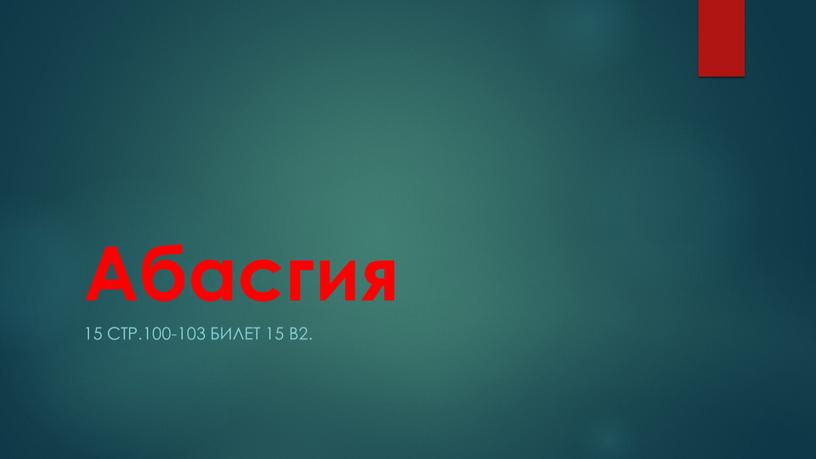 Абасгия

15 СТР.100-103 БИЛЕТ 15 В2.